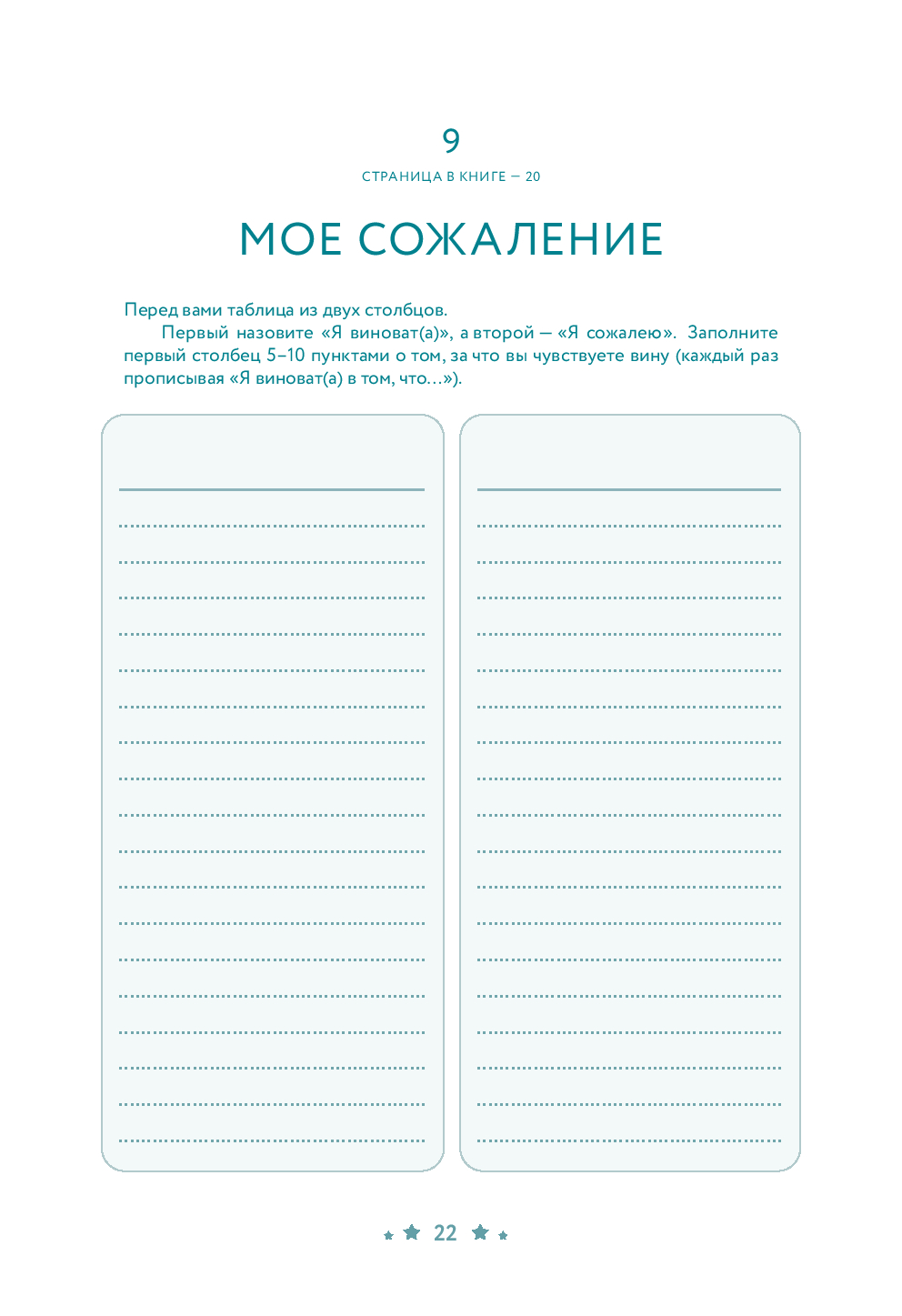 9

СТРАНИЦА В КНИГЕ — 20

МОЕ СОЖАЛЕНИЕ

Перед вами таблица из двух столбцов.

Первый назовите «Я виноват(а)», а второй — «Я сожалею». Заполните первый столбец 5–10 пунктами о том, за что вы чувствуете вину (каждый раз прописывая «Я виноват(а) в том, что…»).

22